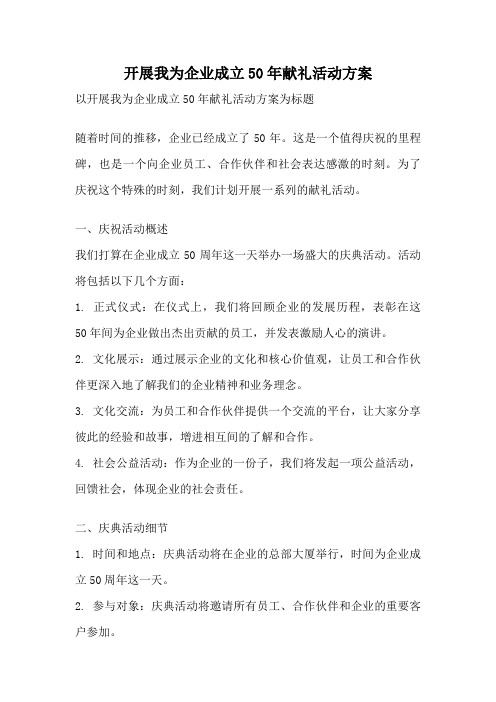 开展我为企业成立50年献礼活动方案

以开展我为企业成立50年献礼活动方案为标题

随着时间的推移，企业已经成立了50年。这是一个值得庆祝的里程碑，也是一个向企业员工、合作伙伴和社会表达感激的时刻。为了庆祝这个特殊的时刻，我们计划开展一系列的献礼活动。

一、庆祝活动概述

我们打算在企业成立50周年这一天举办一场盛大的庆典活动。活动将包括以下几个方面：

1. 正式仪式：在仪式上，我们将回顾企业的发展历程，表彰在这50年间为企业做出杰出贡献的员工，并发表激励人心的演讲。

2. 文化展示：通过展示企业的文化和核心价值观，让员工和合作伙伴更深入地了解我们的企业精神和业务理念。

3. 文化交流：为员工和合作伙伴提供一个交流的平台，让大家分享彼此的经验和故事，增进相互间的了解和合作。

4. 社会公益活动：作为企业的一份子，我们将发起一项公益活动，回馈社会，体现企业的社会责任。

二、庆典活动细节

1. 时间和地点：庆典活动将在企业的总部大厦举行，时间为企业成立50周年这一天。

2. 参与对象：庆典活动将邀请所有员工、合作伙伴和企业的重要客户参加。